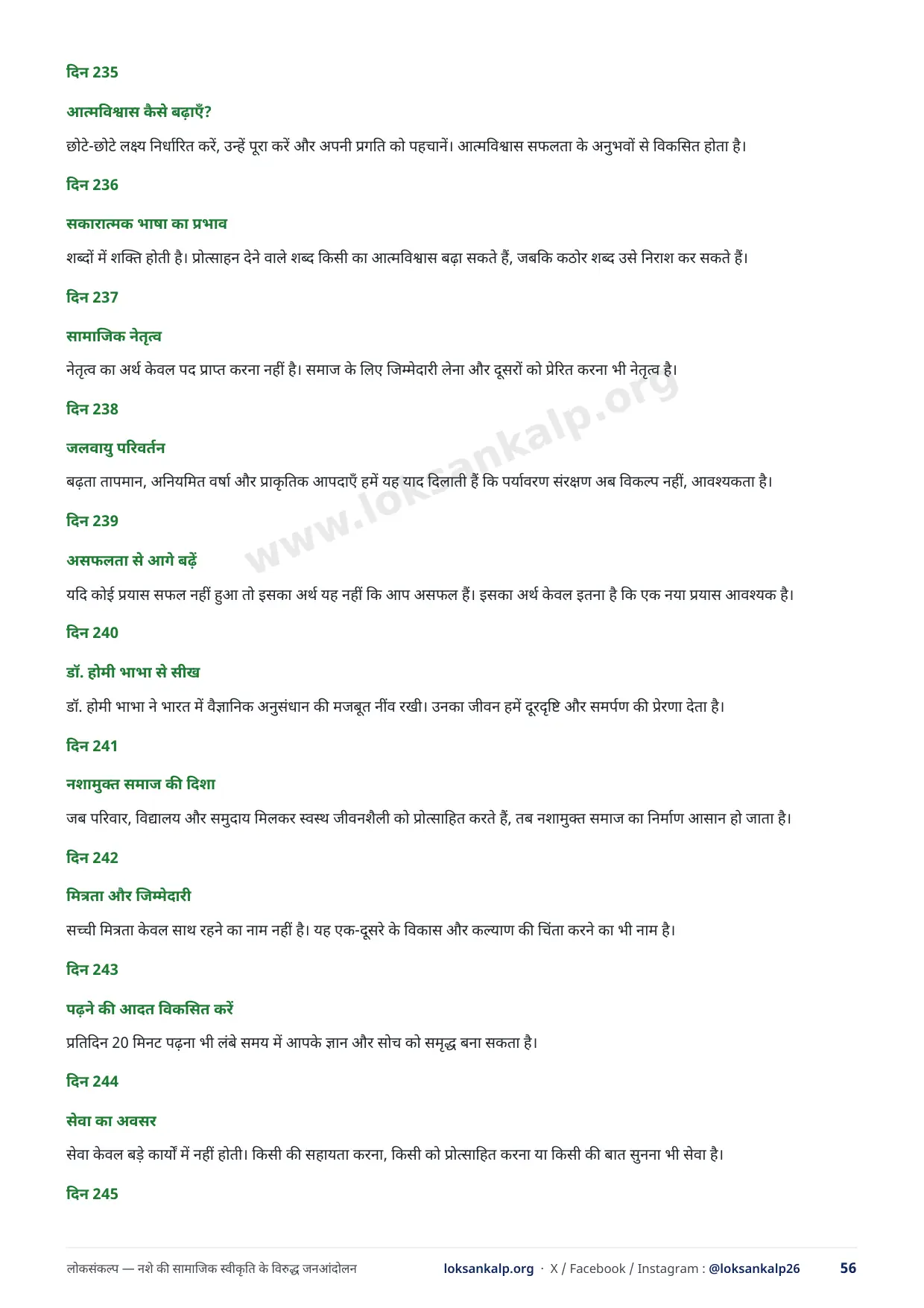 दिन 235

आत्मविश्वास कैसे बढ़ाएँ?

छोटे-छोटे लक्ष्य निर्धारित करें, उन्हें पूरा करें और अपनी प्रगति को पहचानें। आत्मविश्वास सफलता के अनुभवों से विकसित होता है।

दिन 236

सकारात्मक भाषा का प्रभाव

शब्दों में शक्ति होती है। प्रोत्साहन देने वाले शब्द किसी का आत्मविश्वास बढ़ा सकते हैं, जबकि कठोर शब्द उसे निराश कर सकते हैं।

दिन 237

सामाजिक नेतृत्व

नेतृत्व का अर्थ केवल पद प्राप्त करना नहीं है। समाज के लिए जिम्मेदारी लेना और दूसरों को प्रेरित करना भी नेतृत्व है।

दिन 238

जलवायु परिवर्तन

बढ़ता तापमान, अनियमित वर्षा और प्राकृतिक आपदाएँ हमें यह याद दिलाती हैं कि पर्यावरण संरक्षण अब विकल्प नहीं, आवश्यकता है।

दिन 239

असफलता से आगे बढ़ें

यदि कोई प्रयास सफल नहीं हुआ तो इसका अर्थ यह नहीं कि आप असफल हैं। इसका अर्थ केवल इतना है कि एक नया प्रयास आवश्यक है।

दिन 240

डॉ. होमी भाभा से सीख

डॉ. होमी भाभा ने भारत में वैज्ञानिक अनुसंधान की मजबूत नींव रखी। उनका जीवन हमें दूरदृष्टि और समर्पण की प्रेरणा देता है।

दिन 241

नशामुक्त समाज की दिशा

जब परिवार, विद्यालय और समुदाय मिलकर स्वस्थ जीवनशैली को प्रोत्साहित करते हैं, तब नशामुक्त समाज का निर्माण आसान हो जाता है।

दिन 242

मित्रता और जिम्मेदारी

सच्ची मित्रता केवल साथ रहने का नाम नहीं है। यह एक-दूसरे के विकास और कल्याण की चिंता करने का भी नाम है।

दिन 243

पढ़ने की आदत विकसित करें

प्रतिदिन 20 मिनट पढ़ना भी लंबे समय में आपके ज्ञान और सोच को समृद्ध बना सकता है।

दिन 244

सेवा का अवसर

सेवा केवल बड़े कार्यों में नहीं होती। किसी की सहायता करना, किसी को प्रोत्साहित करना या किसी की बात सुनना भी सेवा है।

दिन 245

www.loksankalp.org

लोकसंकल्प — नशे की सामाजिक स्वीकृति के विरुद्ध जनआंदोलन loksankalp.org · X / Facebook / Instagram : @loksankalp26 56